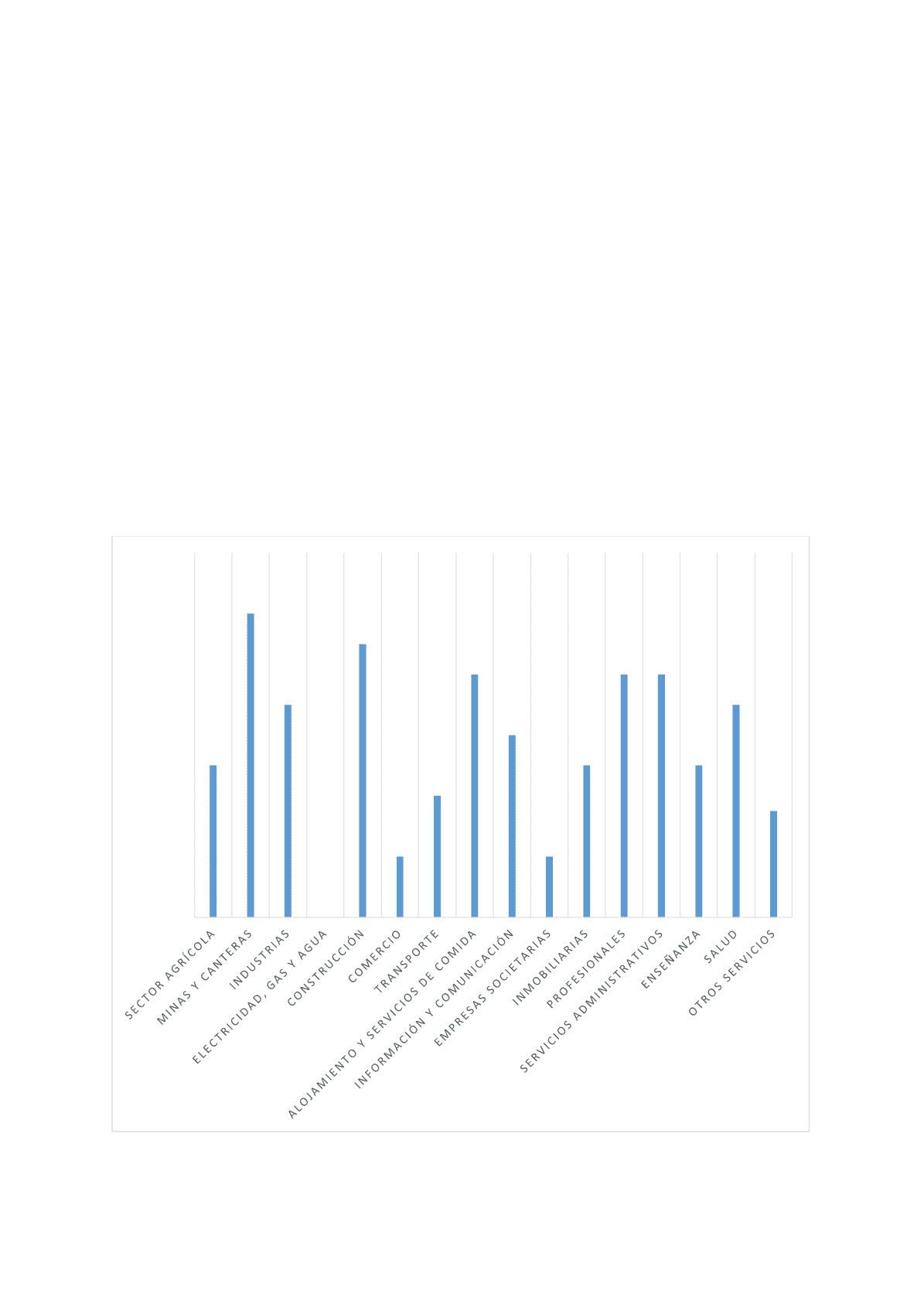 SECTOR AGRÍCOLA
MINAS Y CANTERAS
INDUSTRIAS
ELECTRICIDAD, GAS Y AGUA
CONSTRUCCIÓN
COMERCIO
TRANSPORTE
ALOJAMIENTO Y SERVICIOS DE COMIDA
INFORMACIÓN Y COMUNICACIÓN
EMPRESAS SOCIETARIAS
INMOBILIARIAS
PROFESIONALES
SERVICIOS ADMINISTRATIVOS
ENSEÑANZA
SALUD
OTROS SERVICIOS